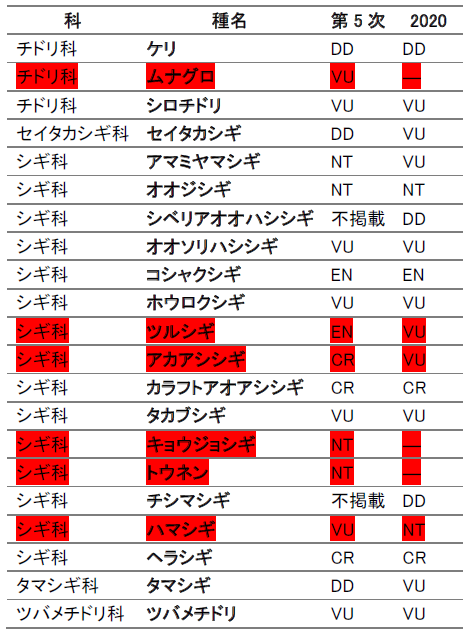 | 科 | 種名 | 第 5 次 | 2020 |
|---|---|---|---|
| チドリ科 | ケリ | DD | DD |
| チドリ科 | ムナグロ | VU | — |
| チドリ科 | シロチドリ | VU | VU |
| セイタカシギ科 | セイタカシギ | DD | VU |
| シギ科 | アマミヤマシギ | NT | VU |
| シギ科 | オオジシギ | NT | NT |
| シギ科 | シベリアオオハシシギ | 不掲載 | DD |
| シギ科 | オオソリハシシギ | VU | VU |
| シギ科 | コシャクシギ | EN | EN |
| シギ科 | ホウロクシギ | VU | VU |
| シギ科 | ツルシギ | EN | VU |
| シギ科 | アカアシシギ | CR | VU |
| シギ科 | カラフトアオアシシギ | CR | CR |
| シギ科 | タカブシギ | VU | VU |
| シギ科 | キョウジョシギ | NT | — |
| シギ科 | トウネン | NT | — |
| シギ科 | チシマシギ | 不掲載 | DD |
| シギ科 | ハマシギ | VU | NT |
| シギ科 | ヘラシギ | CR | CR |
| タマシギ科 | タマシギ | DD | VU |
| ツバメチドリ科 | ツバメチドリ | VU | VU |